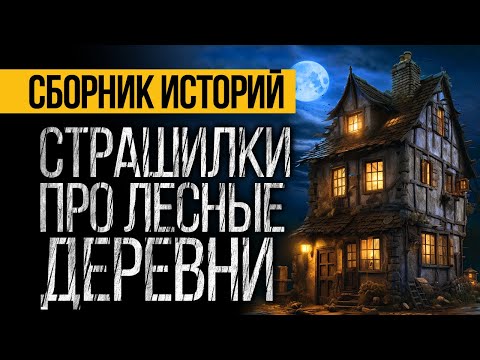 СБОРНИК ИСТОРИЙ

СТРАШИЛКИ ПРО ЛЕСНЫЕ ДЕРЕВНИ